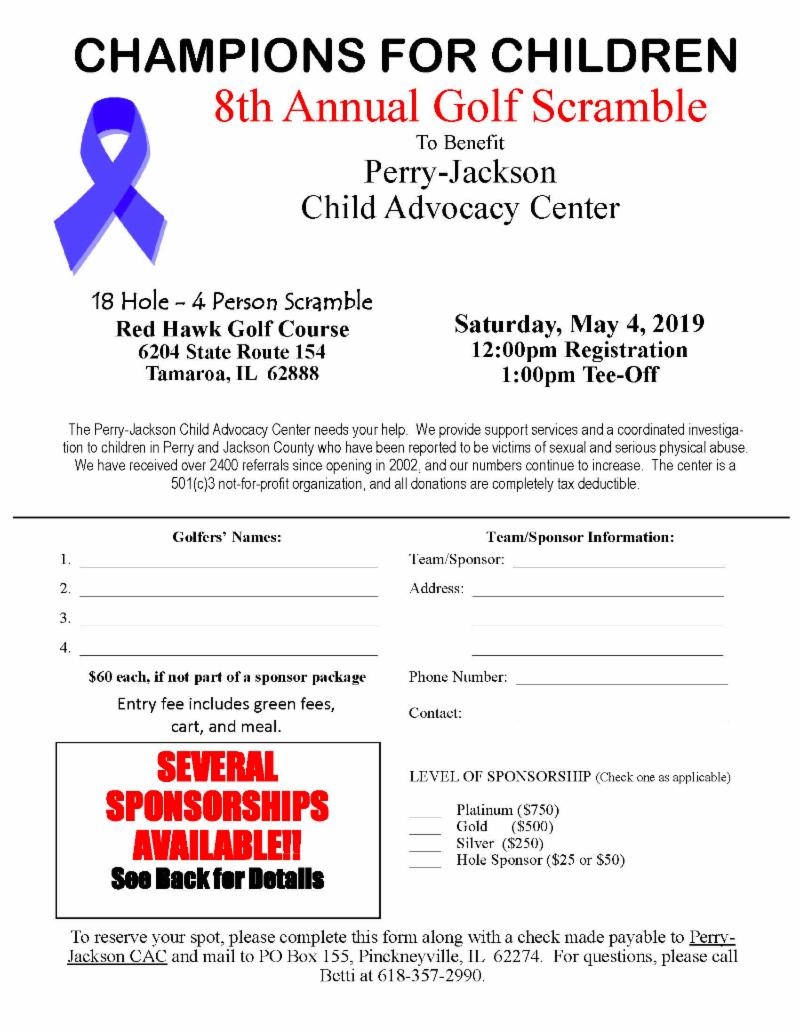 CHAMPIONS FOR CHILDREN

8th Annual Golf Scramble

To Benefit

Perry-Jackson
Child Advocacy Center

18 Hole - 4 Person Scramble
Red Hawk Golf Course
6204 State Route 154
Tamaroa, IL 62888

Saturday, May 4, 2019
12:00pm Registration
1:00pm Tee-Off

The Perry-Jackson Child Advocacy Center needs your help. We provide support services and a coordinated investigation to children in Perry and Jackson County who have been reported to be victims of sexual and serious physical abuse. We have received over 2400 referrals since opening in 2002, and our numbers continue to increase. The center is a 501(c)3 not-for-profit organization, and all donations are completely tax deductible.

Golfers' Names:

1.

2.

3.

4.

$60 each, if not part of a sponsor package

Entry fee includes green fees, cart, and meal.

SEVERAL SPONSORSHIPS AVAILABLE!!
See Back for Details

Team/Sponsor Information:

Team/Sponsor:

Address:

Phone Number:

Contact:

LEVEL OF SPONSORSHIP (Check one as applicable)

Platinum ($750)
Gold ($500)
Silver ($250)
Hole Sponsor ($25 or $50)

To reserve your spot, please complete this form along with a check made payable to Perry-Jackson CAC and mail to PO Box 155, Pinckneyville, IL 62274. For questions, please call Betti at 618-357-2990.